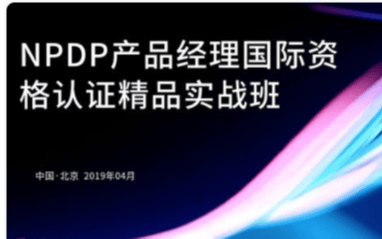 NPDP产品经理国际资格认证精品实战班

中国·北京 2019年04月